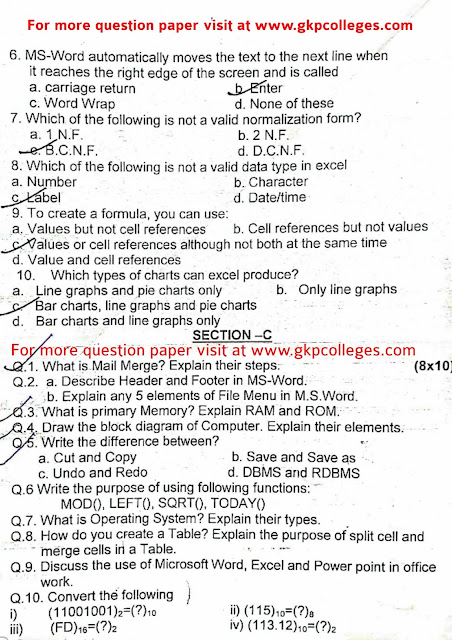 For more question paper visit at www.gkpcolleges.com

6. MS-Word automatically moves the text to the next line when it reaches the right edge of the screen and is called
a. carriage return
b. Enter
c. Word Wrap
d. None of these

7. Which of the following is not a valid normalization form?
a. 1 N.F.
b. 2 N.F.
c. B.C.N.F.
d. D.C.N.F.

8. Which of the following is not a valid data type in excel
a. Number
b. Character
c. Label
d. Date/time

9. To create a formula, you can use:
a. Values but not cell references
b. Cell references but not values
c. Values or cell references although not both at the same time
d. Value and cell references

10. Which types of charts can excel produce?
a. Line graphs and pie charts only
b. Only line graphs
c. Bar charts, line graphs and pie charts
d. Bar charts and line graphs only

SECTION –C

For more question paper visit at www.gkpcolleges.com

Q.1. What is Mail Merge? Explain their steps. (8x10)
Q.2. a. Describe Header and Footer in MS-Word.
b. Explain any 5 elements of File Menu in M.S.Word.
Q.3. What is primary Memory? Explain RAM and ROM.
Q.4. Draw the block diagram of Computer. Explain their elements.
Q.5. Write the difference between?
a. Cut and Copy
b. Save and Save as
c. Undo and Redo
d. DBMS and RDBMS
Q.6 Write the purpose of using following functions:
MOD(), LEFT(), SQRT(), TODAY()
Q.7. What is Operating System? Explain their types.
Q.8. How do you create a Table? Explain the purpose of split cell and merge cells in a Table.
Q.9. Discuss the use of Microsoft Word, Excel and Power point in office work.
Q.10. Convert the following
i) $(11001001)_2=(?)_{10}$
ii) $(115)_{10}=(?)_8$
iii) $(FD)_{16}=(?)_2$
iv) $(113.12)_{10}=(?)_2$